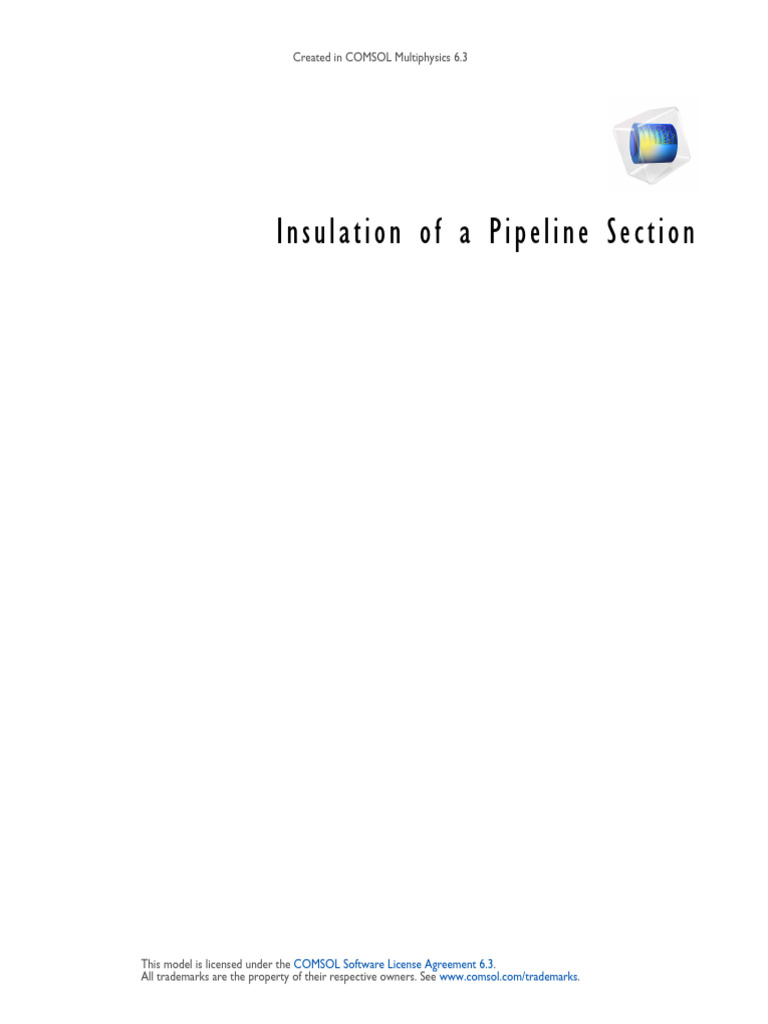 Created in COMSOL Multiphysics 6.3

Insulation of a Pipeline Section

This model is licensed under the COMSOL Software License Agreement 6.3.
All trademarks are the property of their respective owners. See www.comsol.com/trademarks.